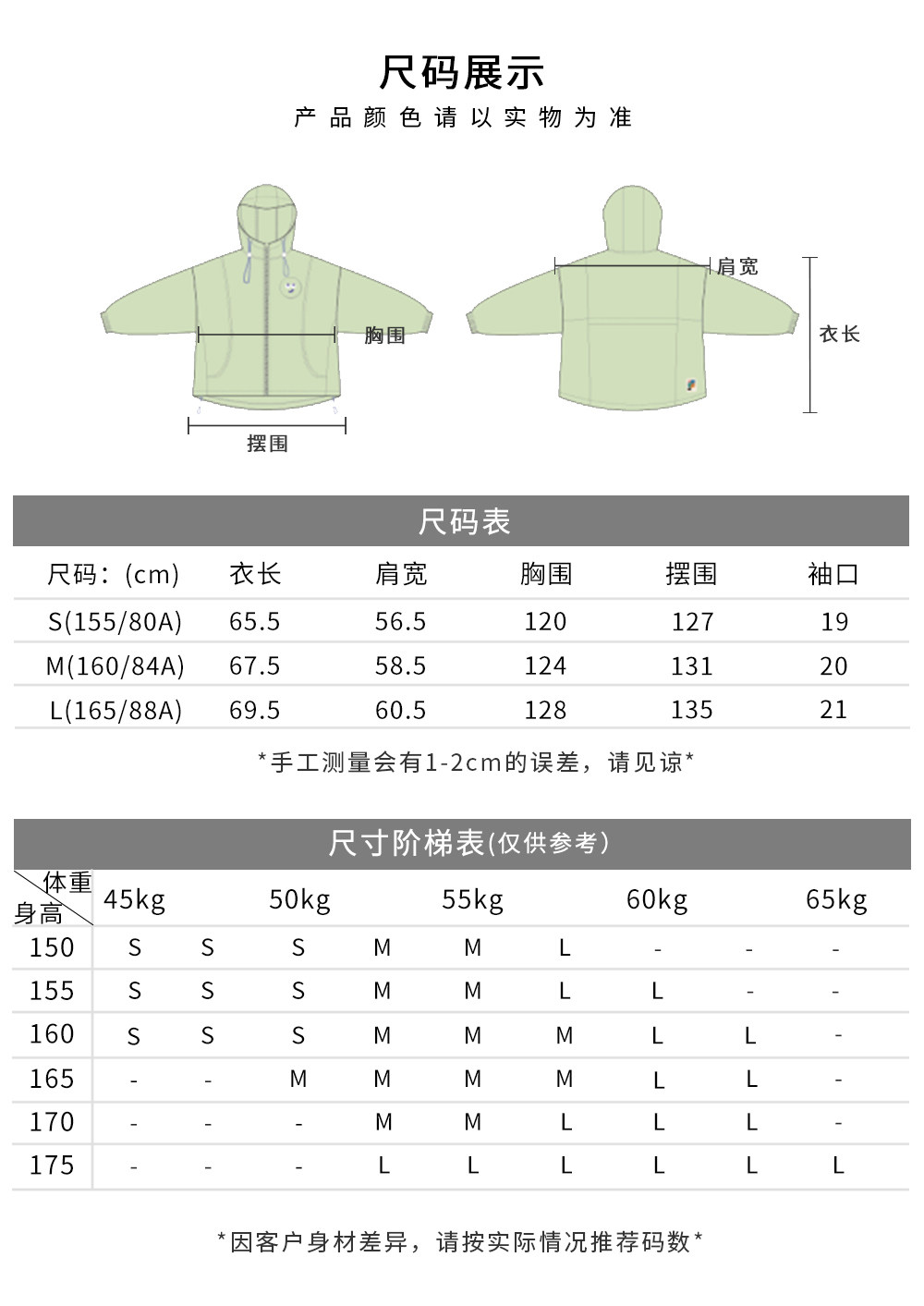 尺码展示

产品颜色请以实物为准

胸围
摆围
肩宽
衣长

尺码表

| 尺码：(cm) | 衣长 | 肩宽 | 胸围 | 摆围 | 袖口 |
|---|---|---|---|---|---|
| S(155/80A) | 65.5 | 56.5 | 120 | 127 | 19 |
| M(160/84A) | 67.5 | 58.5 | 124 | 131 | 20 |
| L(165/88A) | 69.5 | 60.5 | 128 | 135 | 21 |

*手工测量会有1-2cm的误差，请见谅*

尺寸阶梯表(仅供参考)

| 体重 身高 | 45kg | | 50kg | | 55kg | | 60kg | | 65kg |
|---|---|---|---|---|---|---|---|---|---|
| 150 | S | S | S | M | M | L | - | - | - |
| 155 | S | S | S | M | M | L | L | - | - |
| 160 | S | S | S | M | M | M | L | L | - |
| 165 | - | - | M | M | M | M | L | L | - |
| 170 | - | - | - | M | M | L | L | L | - |
| 175 | - | - | - | L | L | L | L | L | L |

*因客户身材差异，请按实际情况推荐码数*